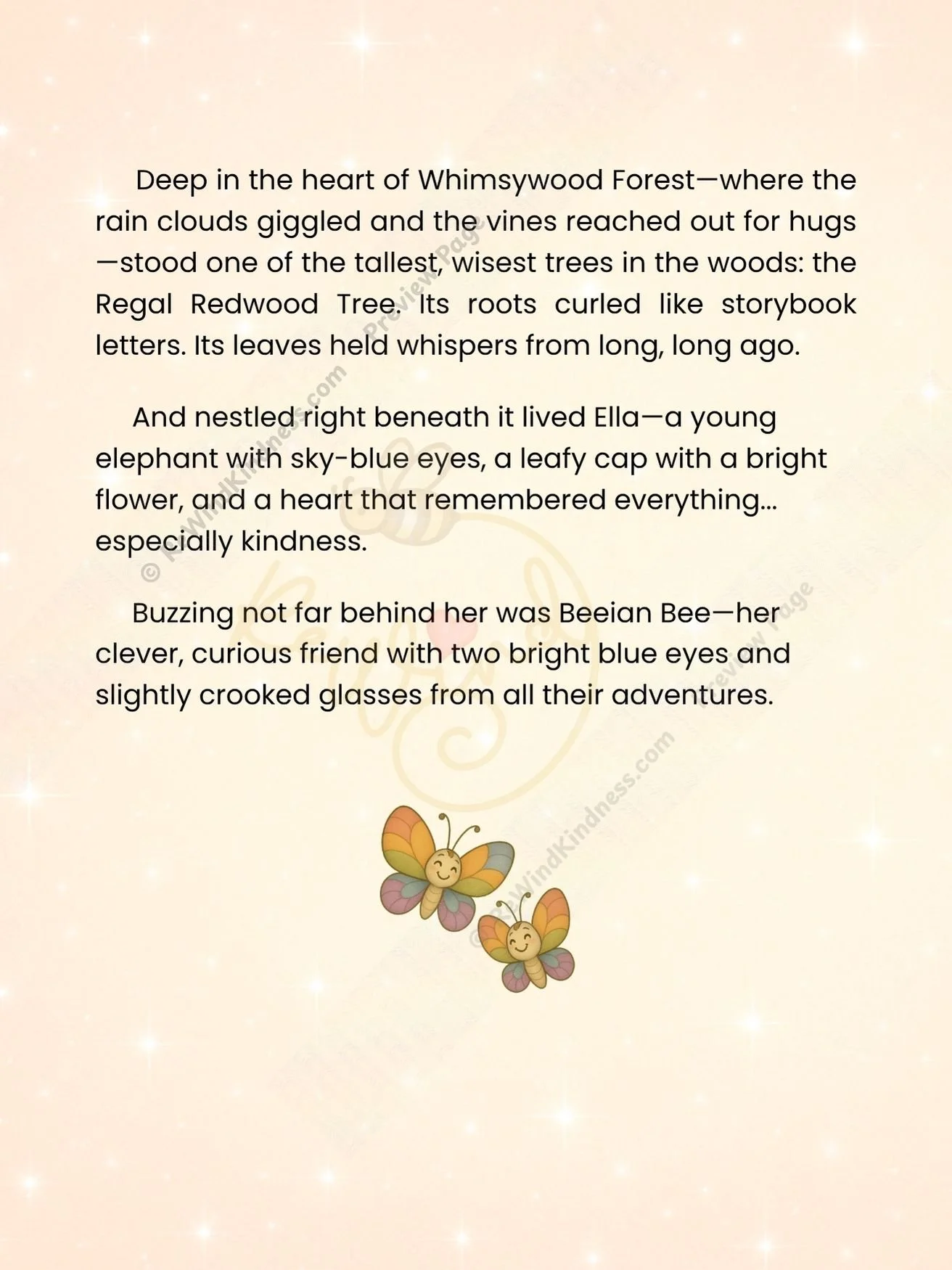 Deep in the heart of Whimsywood Forest—where the rain clouds giggled and the vines reached out for hugs—stood one of the tallest, wisest trees in the woods: the Regal Redwood Tree. Its roots curled like storybook letters. Its leaves held whispers from long, long ago.

And nestled right beneath it lived Ella—a young elephant with sky-blue eyes, a leafy cap with a bright flower, and a heart that remembered everything... especially kindness.

Buzzing not far behind her was Beeian Bee—her clever, curious friend with two bright blue eyes and slightly crooked glasses from all their adventures.

© ReWindKindness.com Preview Page

© ReWindKindness.com Preview Page